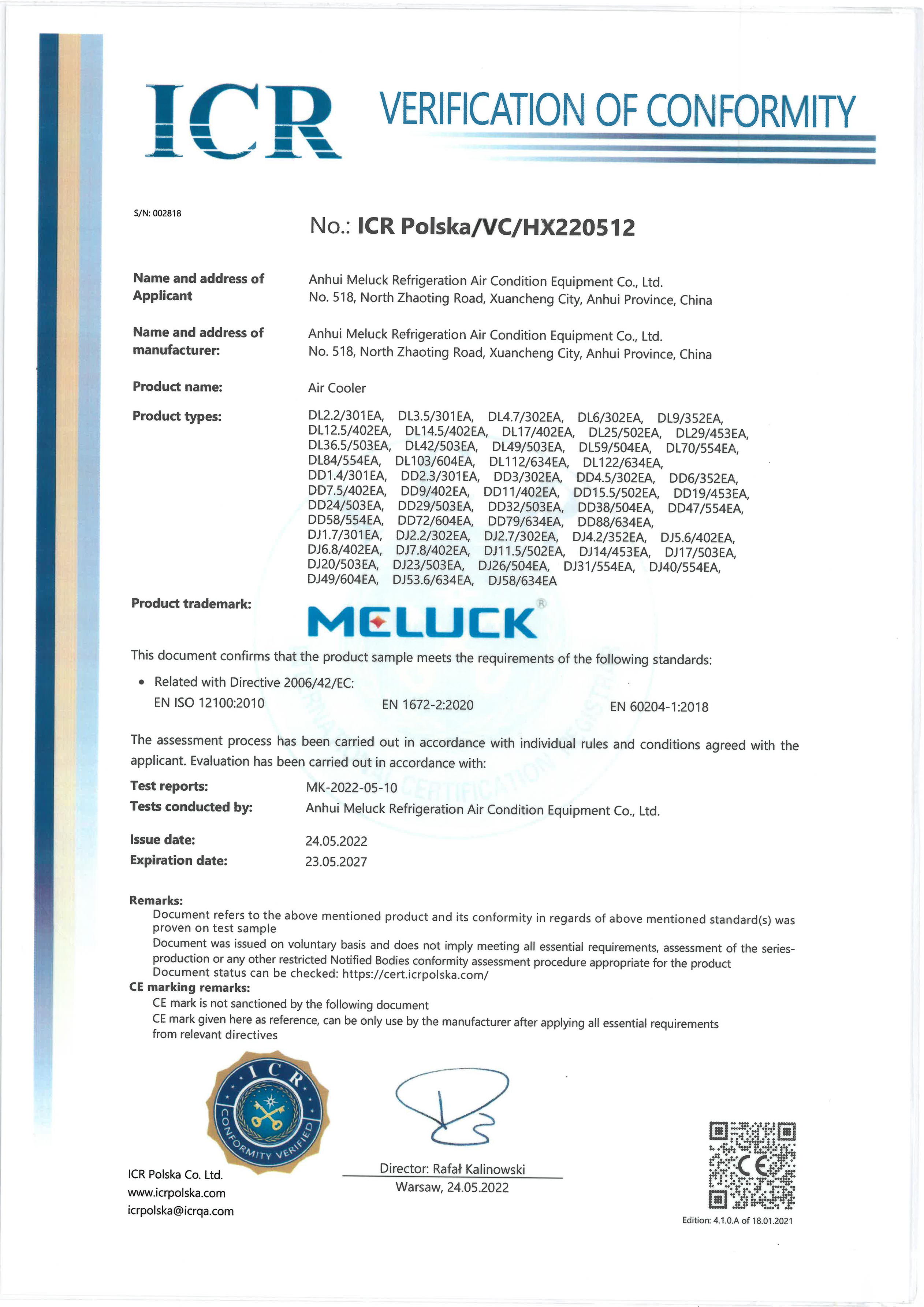 ICR

VERIFICATION OF CONFORMITY

S/N: 002818

No.: ICR Polska/VC/HX220512

Name and address of Applicant
Anhui Meluck Refrigeration Air Condition Equipment Co., Ltd.
No. 518, North Zhaoting Road, Xuancheng City, Anhui Province, China

Name and address of manufacturer:
Anhui Meluck Refrigeration Air Condition Equipment Co., Ltd.
No. 518, North Zhaoting Road, Xuancheng City, Anhui Province, China

Product name:
Air Cooler

Product types:
DL2.2/301EA, DL3.5/301EA, DL4.7/302EA, DL6/302EA, DL9/352EA, DL12.5/402EA, DL14.5/402EA, DL17/402EA, DL25/502EA, DL29/453EA, DL36.5/503EA, DL42/503EA, DL49/503EA, DL59/504EA, DL70/554EA, DL84/554EA, DL103/604EA, DL112/634EA, DL122/634EA, DD1.4/301EA, DD2.3/301EA, DD3/302EA, DD4.5/302EA, DD6/352EA, DD7.5/402EA, DD9/402EA, DD11/402EA, DD15.5/502EA, DD19/453EA, DD24/503EA, DD29/503EA, DD32/503EA, DD38/504EA, DD47/554EA, DD58/554EA, DD72/604EA, DD79/634EA, DD88/634EA, DJ1.7/301EA, DJ2.2/302EA, DJ2.7/302EA, DJ4.2/352EA, DJ5.6/402EA, DJ6.8/402EA, DJ7.8/402EA, DJ11.5/502EA, DJ14/453EA, DJ17/503EA, DJ20/503EA, DJ23/503EA, DJ26/504EA, DJ31/554EA, DJ40/554EA, DJ49/604EA, DJ53.6/634EA, DJ58/634EA

Product trademark:
MELUCK®

This document confirms that the product sample meets the requirements of the following standards:

• Related with Directive 2006/42/EC:
EN ISO 12100:2010 EN 1672-2:2020 EN 60204-1:2018

The assessment process has been carried out in accordance with individual rules and conditions agreed with the applicant. Evaluation has been carried out in accordance with:

Test reports: MK-2022-05-10
Tests conducted by: Anhui Meluck Refrigeration Air Condition Equipment Co., Ltd.

Issue date: 24.05.2022
Expiration date: 23.05.2027

Remarks:
Document refers to the above mentioned product and its conformity in regards of above mentioned standard(s) was proven on test sample
Document was issued on voluntary basis and does not imply meeting all essential requirements, assessment of the series-production or any other restricted Notified Bodies conformity assessment procedure appropriate for the product
Document status can be checked: https://cert.icrpolska.com/
CE marking remarks:
CE mark is not sanctioned by the following document
CE mark given here as reference, can be only use by the manufacturer after applying all essential requirements from relevant directives

ICR
CONFORMITY VERIFIED

ICR Polska Co. Ltd.
www.icrpolska.com
icrpolska@icrqa.com

Director: Rafał Kalinowski
Warsaw, 24.05.2022

CE

Edition: 4.1.0.A of 18.01.2021

INTERNATIONAL CERTIFICATION REGISTRAR